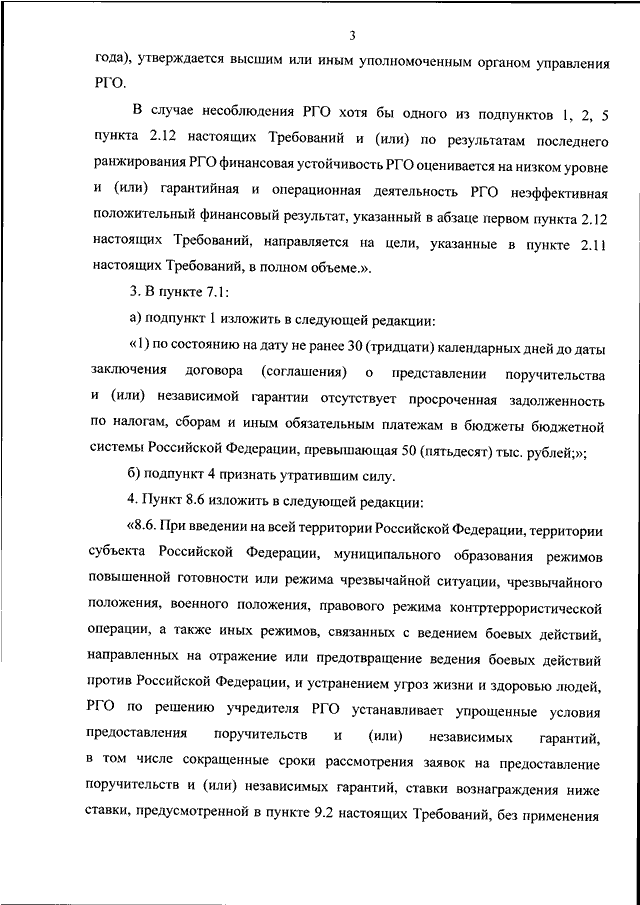 3

года), утверждается высшим или иным уполномоченным органом управления РГО.

В случае несоблюдения РГО хотя бы одного из подпунктов 1, 2, 5 пункта 2.12 настоящих Требований и (или) по результатам последнего ранжирования РГО финансовая устойчивость РГО оценивается на низком уровне и (или) гарантийная и операционная деятельность РГО неэффективная положительный финансовый результат, указанный в абзаце первом пункта 2.12 настоящих Требований, направляется на цели, указанные в пункте 2.11 настоящих Требований, в полном объеме.».

3. В пункте 7.1:

а) подпункт 1 изложить в следующей редакции:

«1) по состоянию на дату не ранее 30 (тридцати) календарных дней до даты заключения договора (соглашения) о представлении поручительства и (или) независимой гарантии отсутствует просроченная задолженность по налогам, сборам и иным обязательным платежам в бюджеты бюджетной системы Российской Федерации, превышающая 50 (пятьдесят) тыс. рублей;»;

б) подпункт 4 признать утратившим силу.

4. Пункт 8.6 изложить в следующей редакции:

«8.6. При введении на всей территории Российской Федерации, территории субъекта Российской Федерации, муниципального образования режимов повышенной готовности или режима чрезвычайной ситуации, чрезвычайного положения, военного положения, правового режима контртеррористической операции, а также иных режимов, связанных с ведением боевых действий, направленных на отражение или предотвращение ведения боевых действий против Российской Федерации, и устранением угроз жизни и здоровью людей, РГО по решению учредителя РГО устанавливает упрощенные условия предоставления поручительств и (или) независимых гарантий, в том числе сокращенные сроки рассмотрения заявок на предоставление поручительств и (или) независимых гарантий, ставки вознаграждения ниже ставки, предусмотренной в пункте 9.2 настоящих Требований, без применения